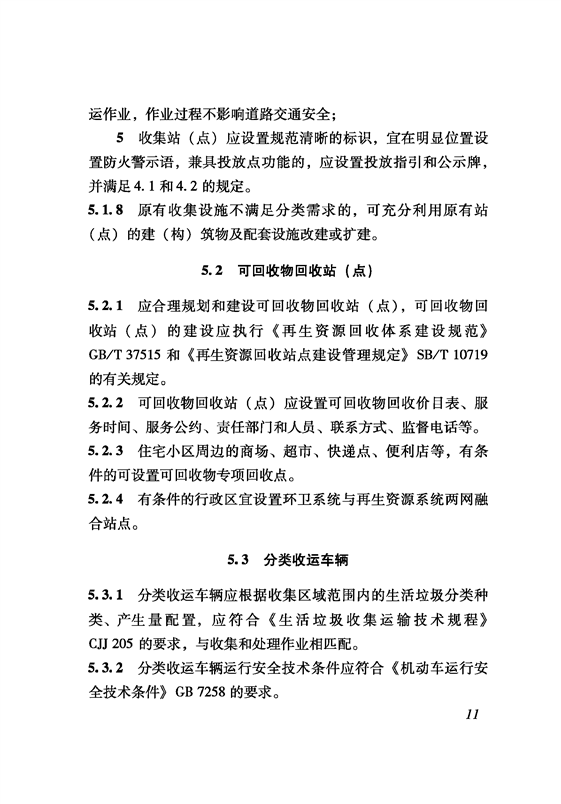 运作业，作业过程不影响道路交通安全；

5 收集站（点）应设置规范清晰的标识，宜在明显位置设置防火警示语，兼具投放点功能的，应设置投放指引和公示牌，并满足 4.1 和 4.2 的规定。

5.1.8 原有收集设施不满足分类需求的，可充分利用原有站（点）的建（构）筑物及配套设施改建或扩建。

5.2 可回收物回收站（点）

5.2.1 应合理规划和建设可回收物回收站（点），可回收物回收站（点）的建设应执行《再生资源回收体系建设规范》GB/T 37515 和《再生资源回收站点建设管理规定》SB/T 10719 的有关规定。

5.2.2 可回收物回收站（点）应设置可回收物回收价目表、服务时间、服务公约、责任部门和人员、联系方式、监督电话等。

5.2.3 住宅小区周边的商场、超市、快递点、便利店等，有条件的可设置可回收物专项回收点。

5.2.4 有条件的行政区宜设置环卫系统与再生资源系统两网融合站点。

5.3 分类收运车辆

5.3.1 分类收运车辆应根据收集区域范围内的生活垃圾分类种类、产生量配置，应符合《生活垃圾收集运输技术规程》CJJ 205 的要求，与收集和处理作业相匹配。

5.3.2 分类收运车辆运行安全技术条件应符合《机动车运行安全技术条件》GB 7258 的要求。

11